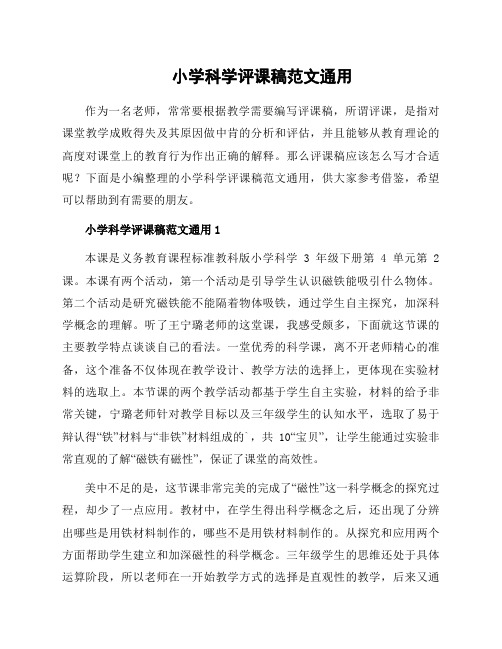 小学科学评课稿范文通用

作为一名老师，常常要根据教学需要编写评课稿，所谓评课，是指对课堂教学成败得失及其原因做中肯的分析和评估，并且能够从教育理论的高度对课堂上的教育行为作出正确的解释。那么评课稿应该怎么写才合适呢？下面是小编整理的小学科学评课稿范文通用，供大家参考借鉴，希望可以帮助到有需要的朋友。

小学科学评课稿范文通用 1

本课是义务教育课程标准教科版小学科学 3 年级下册第 4 单元第 2 课。本课有两个活动，第一个活动是引导学生认识磁铁能吸引什么物体。第二个活动是研究磁铁能不能隔着物体吸铁，通过学生自主探究，加深科学概念的理解。听了王宁璐老师的这堂课，我感受颇多，下面就这节课的主要教学特点谈谈自己的看法。一堂优秀的科学课，离不开老师精心的准备，这个准备不仅体现在教学设计、教学方法的选择上，更体现在实验材料的选取上。本节课的两个教学活动都基于学生自主实验，材料的给予非常关键，宁璐老师针对教学目标以及三年级学生的认知水平，选取了易于辩认得“铁”材料与“非铁”材料组成的`，共 10“宝贝”，让学生能通过实验非常直观的了解“磁铁有磁性”，保证了课堂的高效性。

美中不足的是，这节课非常完美的完成了“磁性”这一科学概念的探究过程，却少了一点应用。教材中，在学生得出科学概念之后，还出现了分辨出哪些是用铁材料制作的，哪些不是用铁材料制作的。从探究和应用两个方面帮助学生建立和加深磁性的科学概念。三年级学生的思维还处于具体运算阶段，所以老师在一开始教学方式的选择是直观性的教学，后来又通